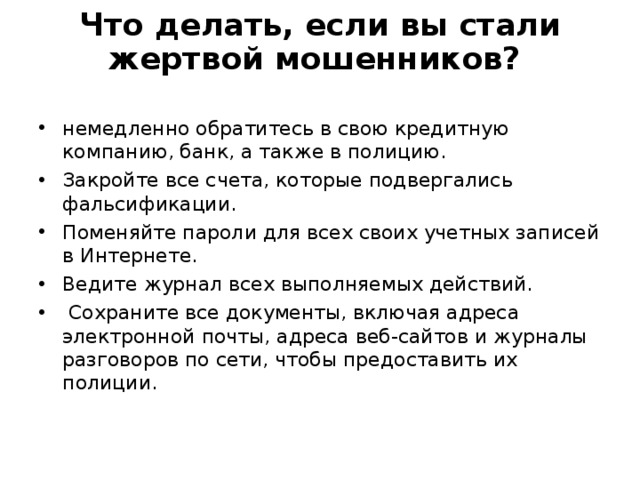 Что делать, если вы стали жертвой мошенников?

• немедленно обратитесь в свою кредитную компанию, банк, а также в полицию.
• Закройте все счета, которые подвергались фальсификации.
• Поменяйте пароли для всех своих учетных записей в Интернете.
• Ведите журнал всех выполняемых действий.
• Сохраните все документы, включая адреса электронной почты, адреса веб-сайтов и журналы разговоров по сети, чтобы предоставить их полиции.